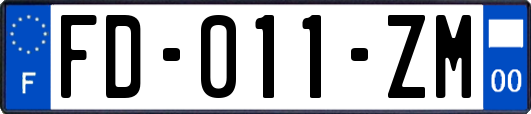 F
FD-011-ZM
00